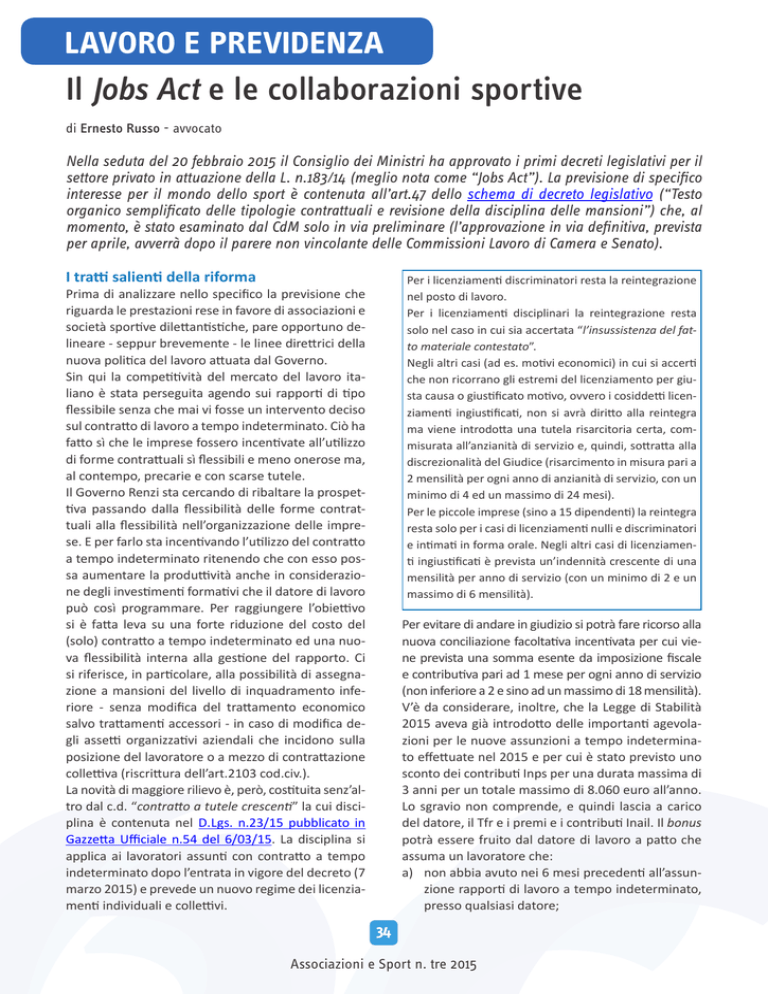 LAVORO E PREVIDENZA

Il Jobs Act e le collaborazioni sportive

di Ernesto Russo - avvocato

Nella seduta del 20 febbraio 2015 il Consiglio dei Ministri ha approvato i primi decreti legislativi per il settore privato in attuazione della L. n.183/14 (meglio nota come "Jobs Act"). La previsione di specifico interesse per il mondo dello sport è contenuta all'art.47 dello schema di decreto legislativo ("Testo organico semplificato delle tipologie contrattuali e revisione della disciplina delle mansioni") che, al momento, è stato esaminato dal CdM solo in via preliminare (l'approvazione in via definitiva, prevista per aprile, avverrà dopo il parere non vincolante delle Commissioni Lavoro di Camera e Senato).

I tratti salienti della riforma

Prima di analizzare nello specifico la previsione che riguarda le prestazioni rese in favore di associazioni e società sportive dilettantistiche, pare opportuno delineare - seppur brevemente - le linee direttrici della nuova politica del lavoro attuata dal Governo.
Sin qui la competitività del mercato del lavoro italiano è stata perseguita agendo sui rapporti di tipo flessibile senza che mai vi fosse un intervento deciso sul contratto di lavoro a tempo indeterminato. Ciò ha fatto sì che le imprese fossero incentivate all'utilizzo di forme contrattuali sì flessibili e meno onerose ma, al contempo, precarie e con scarse tutele.
Il Governo Renzi sta cercando di ribaltare la prospettiva passando dalla flessibilità delle forme contrattuali alla flessibilità nell'organizzazione delle imprese. E per farlo sta incentivando l'utilizzo del contratto a tempo indeterminato ritenendo che con esso possa aumentare la produttività anche in considerazione degli investimenti formativi che il datore di lavoro può così programmare. Per raggiungere l'obiettivo si è fatta leva su una forte riduzione del costo del (solo) contratto a tempo indeterminato ed una nuova flessibilità interna alla gestione del rapporto. Ci si riferisce, in particolare, alla possibilità di assegnazione a mansioni del livello di inquadramento inferiore - senza modifica del trattamento economico salvo trattamenti accessori - in caso di modifica degli assetti organizzativi aziendali che incidono sulla posizione del lavoratore o a mezzo di contrattazione collettiva (riscrittura dell'art.2103 cod.civ.).
La novità di maggiore rilievo è, però, costituita senz'altro dal c.d. "contratto a tutele crescenti" la cui disciplina è contenuta nel D.Lgs. n.23/15 pubblicato in Gazzetta Ufficiale n.54 del 6/03/15. La disciplina si applica ai lavoratori assunti con contratto a tempo indeterminato dopo l'entrata in vigore del decreto (7 marzo 2015) e prevede un nuovo regime dei licenziamenti individuali e collettivi.

Per i licenziamenti discriminatori resta la reintegrazione nel posto di lavoro.
Per i licenziamenti disciplinari la reintegrazione resta solo nel caso in cui sia accertata "l'insussistenza del fatto materiale contestato".
Negli altri casi (ad es. motivi economici) in cui si accerti che non ricorrano gli estremi del licenziamento per giusta causa o giustificato motivo, ovvero i cosiddetti licenziamenti ingiustificati, non si avrà diritto alla reintegra ma viene introdotta una tutela risarcitoria certa, commisurata all'anzianità di servizio e, quindi, sottratta alla discrezionalità del Giudice (risarcimento in misura pari a 2 mensilità per ogni anno di anzianità di servizio, con un minimo di 4 ed un massimo di 24 mesi).
Per le piccole imprese (sino a 15 dipendenti) la reintegra resta solo per i casi di licenziamenti nulli e discriminatori e intimati in forma orale. Negli altri casi di licenziamenti ingiustificati è prevista un'indennità crescente di una mensilità per anno di servizio (con un minimo di 2 e un massimo di 6 mensilità).

Per evitare di andare in giudizio si potrà fare ricorso alla nuova conciliazione facoltativa incentivata per cui viene prevista una somma esente da imposizione fiscale e contributiva pari ad 1 mese per ogni anno di servizio (non inferiore a 2 e sino ad un massimo di 18 mensilità).
V'è da considerare, inoltre, che la Legge di Stabilità 2015 aveva già introdotto delle importanti agevolazioni per le nuove assunzioni a tempo indeterminato effettuate nel 2015 e per cui è stato previsto uno sconto dei contributi Inps per una durata massima di 3 anni per un totale massimo di 8.060 euro all'anno. Lo sgravio non comprende, e quindi lascia a carico del datore, il Tfr e i premi e i contributi Inail. Il bonus potrà essere fruito dal datore di lavoro a patto che assuma un lavoratore che:
a) non abbia avuto nei 6 mesi precedenti all'assunzione rapporti di lavoro a tempo indeterminato, presso qualsiasi datore;

34

Associazioni e Sport n. tre 2015